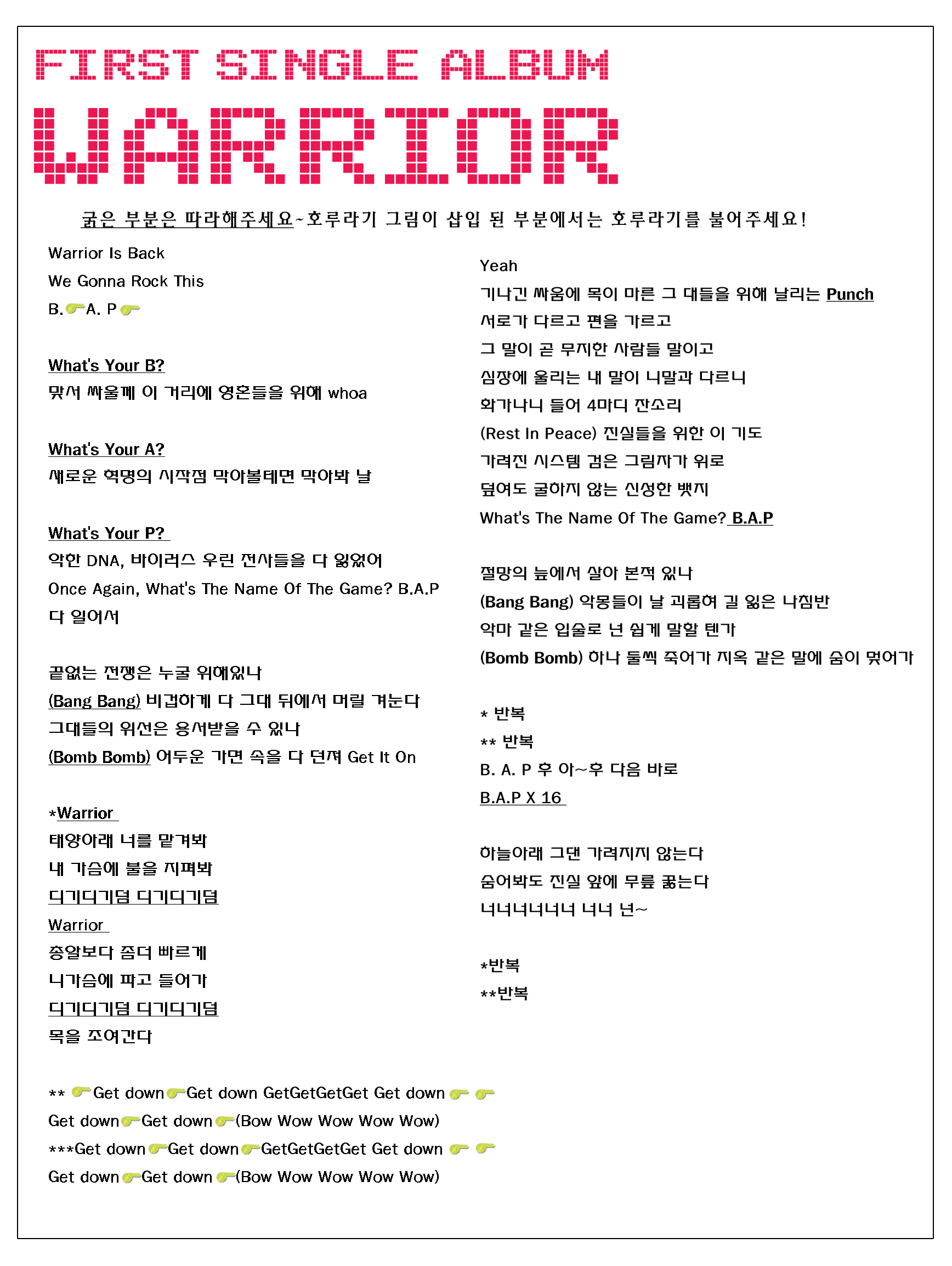 FIRST SINGLE ALBUM

WARRIOR

굵은 부분은 따라해주세요~호루라기 그림이 삽입 된 부분에서는 호루라기를 불어주세요!

Warrior Is Back
We Gonna Rock This
B. A. P

What's Your B?
맞서 싸울께 이 거리에 영혼들을 위해 whoa

What's Your A?
새로운 혁명의 시작점 막아볼테면 막아봐 날

What's Your P?
악한 DNA, 바이러스 우린 전사들을 다 잃었어
Once Again, What's The Name Of The Game? B.A.P
다 일어서

끝없는 전쟁은 누굴 위해있나
(Bang Bang) 비겁하게 다 그대 뒤에서 머릴 겨눈다
그대들의 위선은 용서받을 수 있나
(Bomb Bomb) 어두운 가면 속을 다 던져 Get It On

*Warrior
태양아래 너를 맡겨봐
내 가슴에 불을 지펴봐
디기디기덤 디기디기덤
Warrior
총알보다 좀더 빠르게
니가슴에 파고 들어가
디기디기덤 디기디기덤
목을 조여간다

** Get down Get down GetGetGetGet Get down
Get down Get down (Bow Wow Wow Wow Wow)
***Get down Get down GetGetGetGet Get down
Get down Get down (Bow Wow Wow Wow Wow)

Yeah
기나긴 싸움에 목이 마른 그 대들을 위해 날리는 Punch
서로가 다르고 편을 가르고
그 말이 곧 무지한 사람들 말이고
심장에 울리는 내 말이 니말과 다르니
화가나니 들어 4마디 잔소리
(Rest In Peace) 진실들을 위한 이 기도
가려진 시스템 검은 그림자가 위로
덮여도 굴하지 않는 신성한 뱃지
What's The Name Of The Game? B.A.P

절망의 늪에서 살아 본적 있나
(Bang Bang) 악몽들이 날 괴롭혀 길 잃은 나침반
악마 같은 입술로 넌 쉽게 말할 텐가
(Bomb Bomb) 하나 둘씩 죽어가 지옥 같은 말에 숨이 멎어가

* 반복
** 반복
B. A. P 후 아~후 다음 바로
B.A.P X 16

하늘아래 그댄 가려지지 않는다
숨어봐도 진실 앞에 무릎 꿇는다
너너너너너너 너너 넌~

*반복
**반복